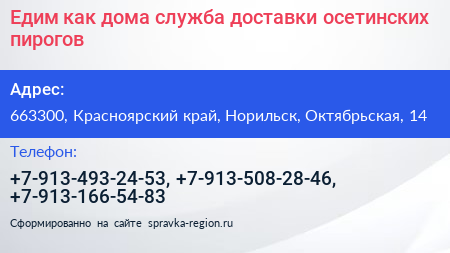 Едим как дома служба доставки осетинских пирогов

Адрес:

663300, Красноярский край, Норильск, Октябрьская, 14

Телефон:

+7-913-493-24-53, +7-913-508-28-46, +7-913-166-54-83

Сформированно на сайте spravka-region.ru